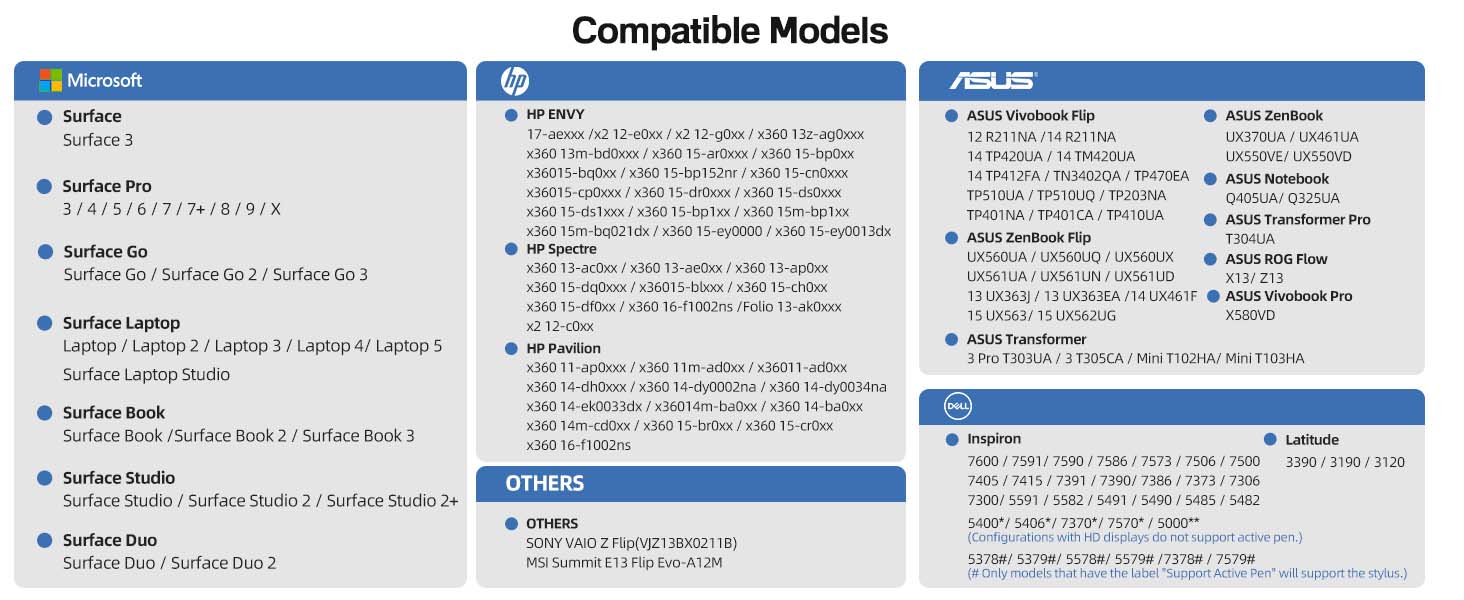 Compatible Models

Microsoft

• Surface
Surface 3

• Surface Pro
3 / 4 / 5 / 6 / 7 / 7+ / 8 / 9 / X

• Surface Go
Surface Go / Surface Go 2 / Surface Go 3

• Surface Laptop
Laptop / Laptop 2 / Laptop 3 / Laptop 4/ Laptop 5
Surface Laptop Studio

• Surface Book
Surface Book /Surface Book 2 / Surface Book 3

• Surface Studio
Surface Studio / Surface Studio 2 / Surface Studio 2+

• Surface Duo
Surface Duo / Surface Duo 2

hp

• HP ENVY
17-aexxx /x2 12-e0xx / x2 12-g0xx / x360 13z-ag0xxx
x360 13m-bd0xxx / x360 15-ar0xxx / x360 15-bp0xx
x36015-bq0xx / x360 15-bp152nr / x360 15-cn0xxx
x36015-cp0xxx / x360 15-dr0xxx / x360 15-ds0xxx
x360 15-ds1xxx / x360 15-bp1xx / x360 15m-bp1xx
x360 15m-bq021dx / x360 15-ey0000 / x360 15-ey0013dx
• HP Spectre
x360 13-ac0xx / x360 13-ae0xx / x360 13-ap0xx
x360 15-dq0xxx / x36015-blxxx / x360 15-ch0xx
x360 15-df0xx / x360 16-f1002ns /Folio 13-ak0xxx
x2 12-c0xx
• HP Pavilion
x360 11-ap0xxx / x360 11m-ad0xx / x36011-ad0xx
x360 14-dh0xxx / x360 14-dy0002na / x360 14-dy0034na
x360 14-ek0033dx / x36014m-ba0xx / x360 14-ba0xx
x360 14m-cd0xx / x360 15-br0xx / x360 15-cr0xx
x360 16-f1002ns

OTHERS

• OTHERS
SONY VAIO Z Flip(VJZ13BX0211B)
MSI Summit E13 Flip Evo-A12M

ASUS

• ASUS Vivobook Flip
12 R211NA /14 R211NA
14 TP420UA / 14 TM420UA
14 TP412FA / TN3402QA / TP470EA
TP510UA / TP510UQ / TP203NA
TP401NA / TP401CA / TP410UA
• ASUS ZenBook Flip
UX560UA / UX560UQ / UX560UX
UX561UA / UX561UN / UX561UD
13 UX363J / 13 UX363EA /14 UX461F
15 UX563/ 15 UX562UG
• ASUS Transformer
3 Pro T303UA / 3 T305CA / Mini T102HA/ Mini T103HA

• ASUS ZenBook
UX370UA / UX461UA
UX550VE/ UX550VD
• ASUS Notebook
Q405UA/ Q325UA
• ASUS Transformer Pro
T304UA
• ASUS ROG Flow
X13/ Z13
• ASUS Vivobook Pro
X580VD

DELL

• Inspiron
7600 / 7591/ 7590 / 7586 / 7573 / 7506 / 7500
7405 / 7415 / 7391 / 7390/ 7386 / 7373 / 7306
7300/ 5591 / 5582 / 5491 / 5490 / 5485 / 5482
5400*/ 5406*/ 7370*/ 7570* / 5000**
(Configurations with HD displays do not support active pen.)
5378#/ 5379#/ 5578#/ 5579# /7378# / 7579#
(# Only models that have the label "Support Active Pen" will support the stylus.)

• Latitude
3390 / 3190 / 3120